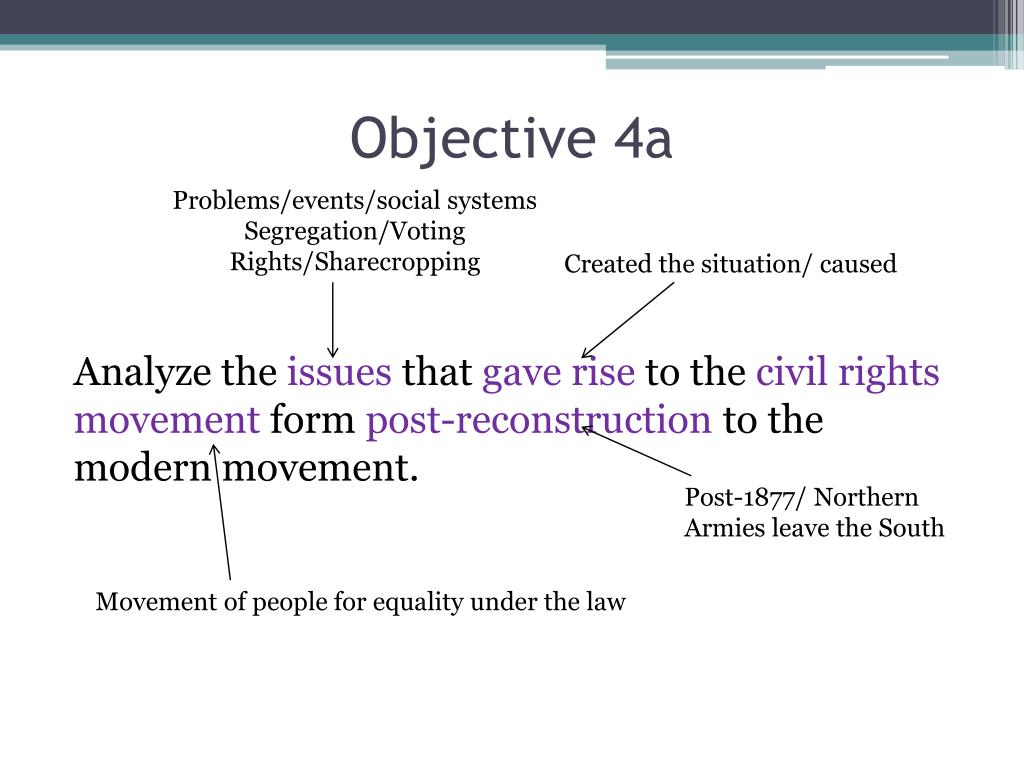 Objective 4a

Problems/events/social systems
Segregation/Voting
Rights/Sharecropping

Created the situation/ caused

Analyze the issues that gave rise to the civil rights movement form post-reconstruction to the modern movement.

Post-1877/ Northern
Armies leave the South

Movement of people for equality under the law